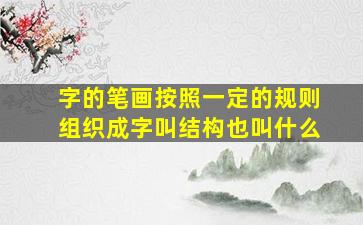 字的笔画按照一定的规则组织成字叫结构也叫什么